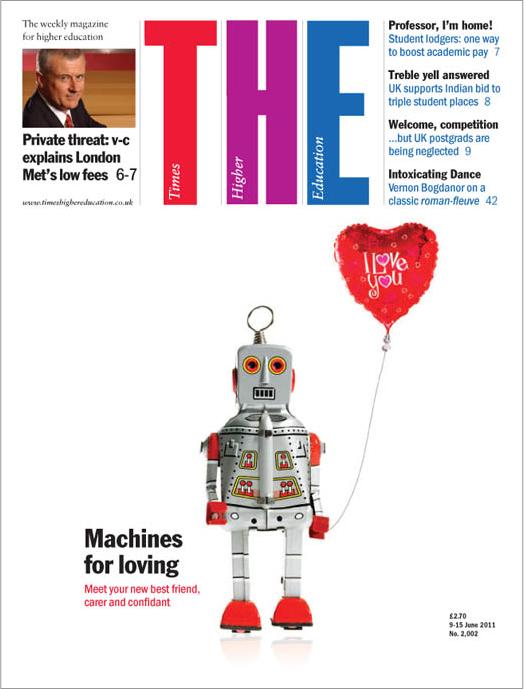 The weekly magazine for higher education

Private threat: v-c explains London Met's low fees 6-7

www.timeshighereducation.co.uk

THE

Times Higher Education

Professor, I'm home!
Student lodgers: one way to boost academic pay 7

Treble yell answered
UK supports Indian bid to triple student places 8

Welcome, competition
...but UK postgrads are being neglected 9

Intoxicating Dance
Vernon Bogdanor on a classic roman-fleuve 42

I Love you

Machines for loving
Meet your new best friend, carer and confidant

£2.70
9-15 June 2011
No. 2,002